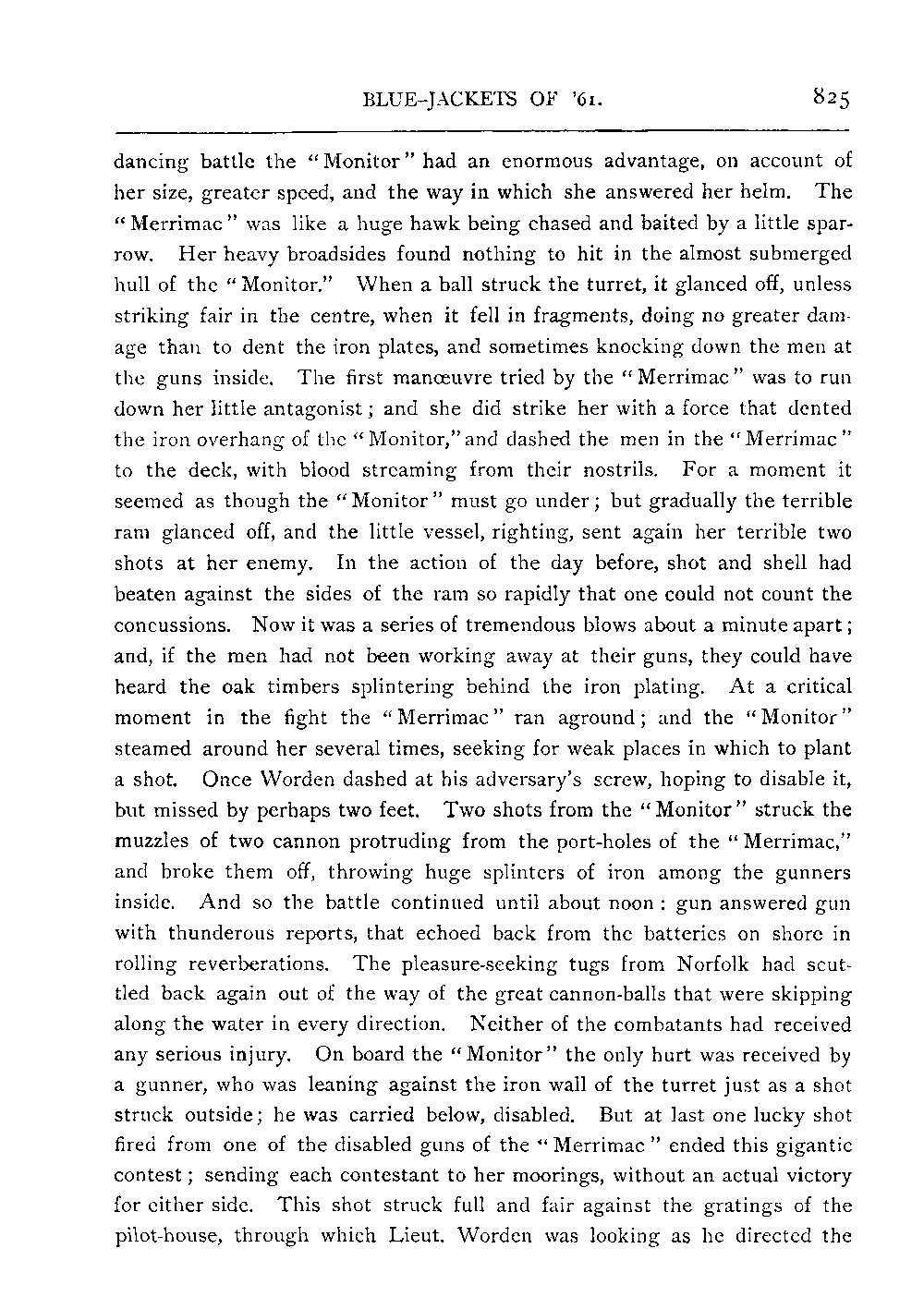 BLUE-JACKETS OF '61. 825

dancing battle the "Monitor" had an enormous advantage, on account of her size, greater speed, and the way in which she answered her helm. The "Merrimac" was like a huge hawk being chased and baited by a little sparrow. Her heavy broadsides found nothing to hit in the almost submerged hull of the "Monitor." When a ball struck the turret, it glanced off, unless striking fair in the centre, when it fell in fragments, doing no greater damage than to dent the iron plates, and sometimes knocking down the men at the guns inside. The first manœuvre tried by the "Merrimac" was to run down her little antagonist; and she did strike her with a force that dented the iron overhang of the "Monitor," and dashed the men in the "Merrimac" to the deck, with blood streaming from their nostrils. For a moment it seemed as though the "Monitor" must go under; but gradually the terrible ram glanced off, and the little vessel, righting, sent again her terrible two shots at her enemy. In the action of the day before, shot and shell had beaten against the sides of the ram so rapidly that one could not count the concussions. Now it was a series of tremendous blows about a minute apart; and, if the men had not been working away at their guns, they could have heard the oak timbers splintering behind the iron plating. At a critical moment in the fight the "Merrimac" ran aground; and the "Monitor" steamed around her several times, seeking for weak places in which to plant a shot. Once Worden dashed at his adversary's screw, hoping to disable it, but missed by perhaps two feet. Two shots from the "Monitor" struck the muzzles of two cannon protruding from the port-holes of the "Merrimac," and broke them off, throwing huge splinters of iron among the gunners inside. And so the battle continued until about noon: gun answered gun with thunderous reports, that echoed back from the batteries on shore in rolling reverberations. The pleasure-seeking tugs from Norfolk had scuttled back again out of the way of the great cannon-balls that were skipping along the water in every direction. Neither of the combatants had received any serious injury. On board the "Monitor" the only hurt was received by a gunner, who was leaning against the iron wall of the turret just as a shot struck outside; he was carried below, disabled. But at last one lucky shot fired from one of the disabled guns of the "Merrimac" ended this gigantic contest; sending each contestant to her moorings, without an actual victory for either side. This shot struck full and fair against the gratings of the pilot-house, through which Lieut. Worden was looking as he directed the